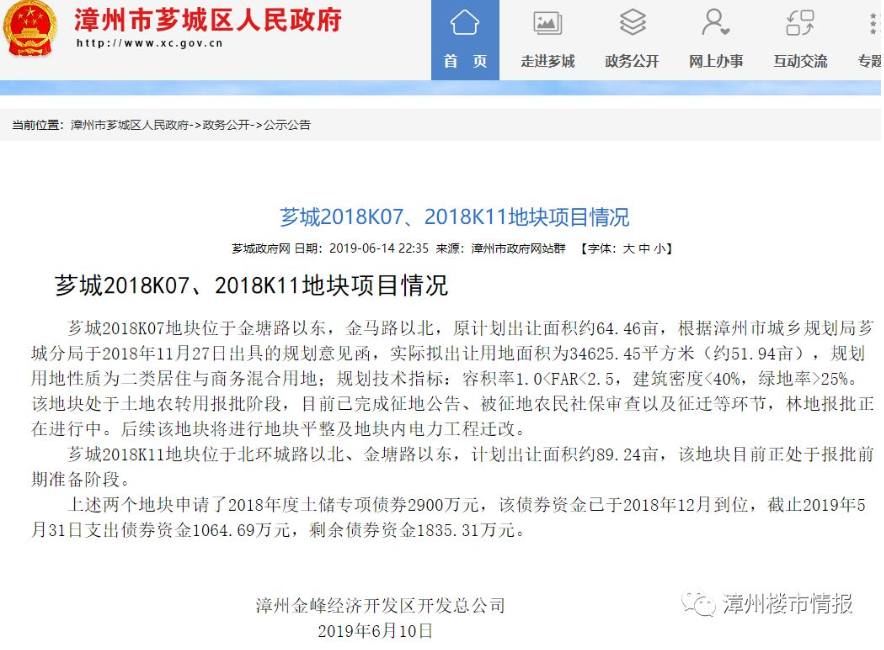 漳州市芗城区人民政府
http://www.xc.gov.cn

首 页
走进芗城
政务公开
网上办事
互动交流
专题

当前位置：漳州市芗城区人民政府->政务公开->公示公告

芗城2018K07、2018K11地块项目情况

芗城政府网 日期：2019-06-14 22:35 来源：漳州市政府网站群 【字体：大 中 小】

芗城2018K07、2018K11地块项目情况

芗城2018K07地块位于金塘路以东，金马路以北，原计划出让面积约64.46亩，根据漳州市城乡规划局芗城分局于2018年11月27日出具的规划意见函，实际拟出让用地面积为34625.45平方米（约51.94亩），规划用地性质为二类居住与商务混合用地；规划技术指标：容积率1.0<FAR<2.5，建筑密度<40%，绿地率>25%。该地块处于土地农转用报批阶段，目前已完成征地公告、被征地农民社保审查以及征迁等环节，林地报批正在进行中。后续该地块将进行地块平整及地块内电力工程迁改。

芗城2018K11地块位于北环城路以北、金塘路以东，计划出让面积约89.24亩，该地块目前正处于报批前期准备阶段。

上述两个地块申请了2018年度土储专项债券2900万元，该债券资金已于2018年12月到位，截止2019年5月31日支出债券资金1064.69万元，剩余债券资金1835.31万元。

漳州金峰经济开发区开发总公司
2019年6月10日

漳州楼市情报